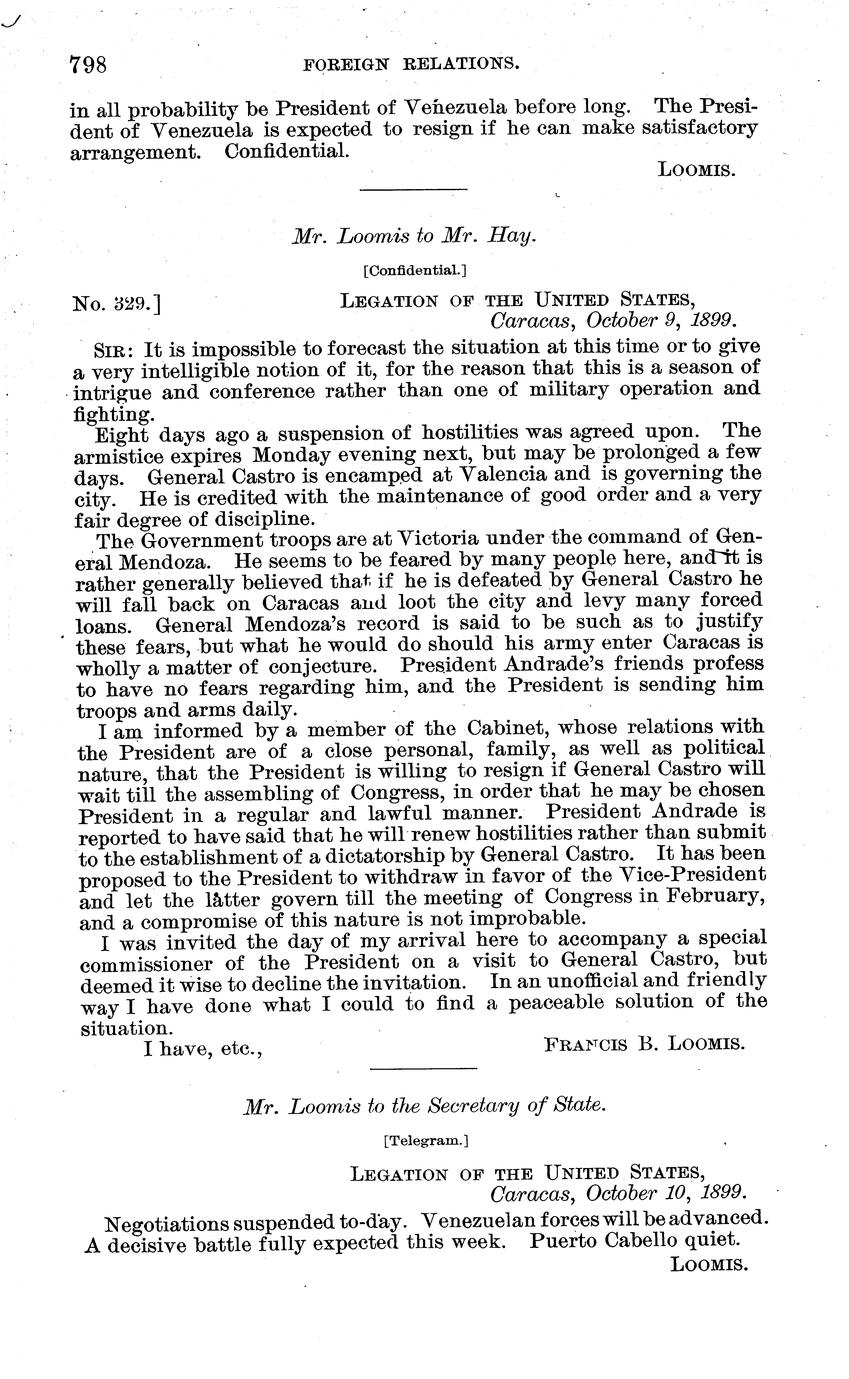 798 FOREIGN RELATIONS.

in all probability be President of Venezuela before long. The President of Venezuela is expected to resign if he can make satisfactory arrangement. Confidential.

LOOMIS.

Mr. Loomis to Mr. Hay.

[Confidential.]

No. 329.] LEGATION OF THE UNITED STATES, Caracas, October 9, 1899.

SIR: It is impossible to forecast the situation at this time or to give a very intelligible notion of it, for the reason that this is a season of intrigue and conference rather than one of military operation and fighting.

Eight days ago a suspension of hostilities was agreed upon. The armistice expires Monday evening next, but may be prolonged a few days. General Castro is encamped at Valencia and is governing the city. He is credited with the maintenance of good order and a very fair degree of discipline.

The Government troops are at Victoria under the command of General Mendoza. He seems to be feared by many people here, and it is rather generally believed that if he is defeated by General Castro he will fall back on Caracas and loot the city and levy many forced loans. General Mendoza's record is said to be such as to justify these fears, but what he would do should his army enter Caracas is wholly a matter of conjecture. President Andrade's friends profess to have no fears regarding him, and the President is sending him troops and arms daily.

I am informed by a member of the Cabinet, whose relations with the President are of a close personal, family, as well as political nature, that the President is willing to resign if General Castro will wait till the assembling of Congress, in order that he may be chosen President in a regular and lawful manner. President Andrade is reported to have said that he will renew hostilities rather than submit to the establishment of a dictatorship by General Castro. It has been proposed to the President to withdraw in favor of the Vice-President and let the latter govern till the meeting of Congress in February, and a compromise of this nature is not improbable.

I was invited the day of my arrival here to accompany a special commissioner of the President on a visit to General Castro, but deemed it wise to decline the invitation. In an unofficial and friendly way I have done what I could to find a peaceable solution of the situation.

I have, etc., FRANCIS B. LOOMIS.

Mr. Loomis to the Secretary of State.

[Telegram.]

LEGATION OF THE UNITED STATES, Caracas, October 10, 1899.

Negotiations suspended to-day. Venezuelan forces will be advanced. A decisive battle fully expected this week. Puerto Cabello quiet.

LOOMIS.